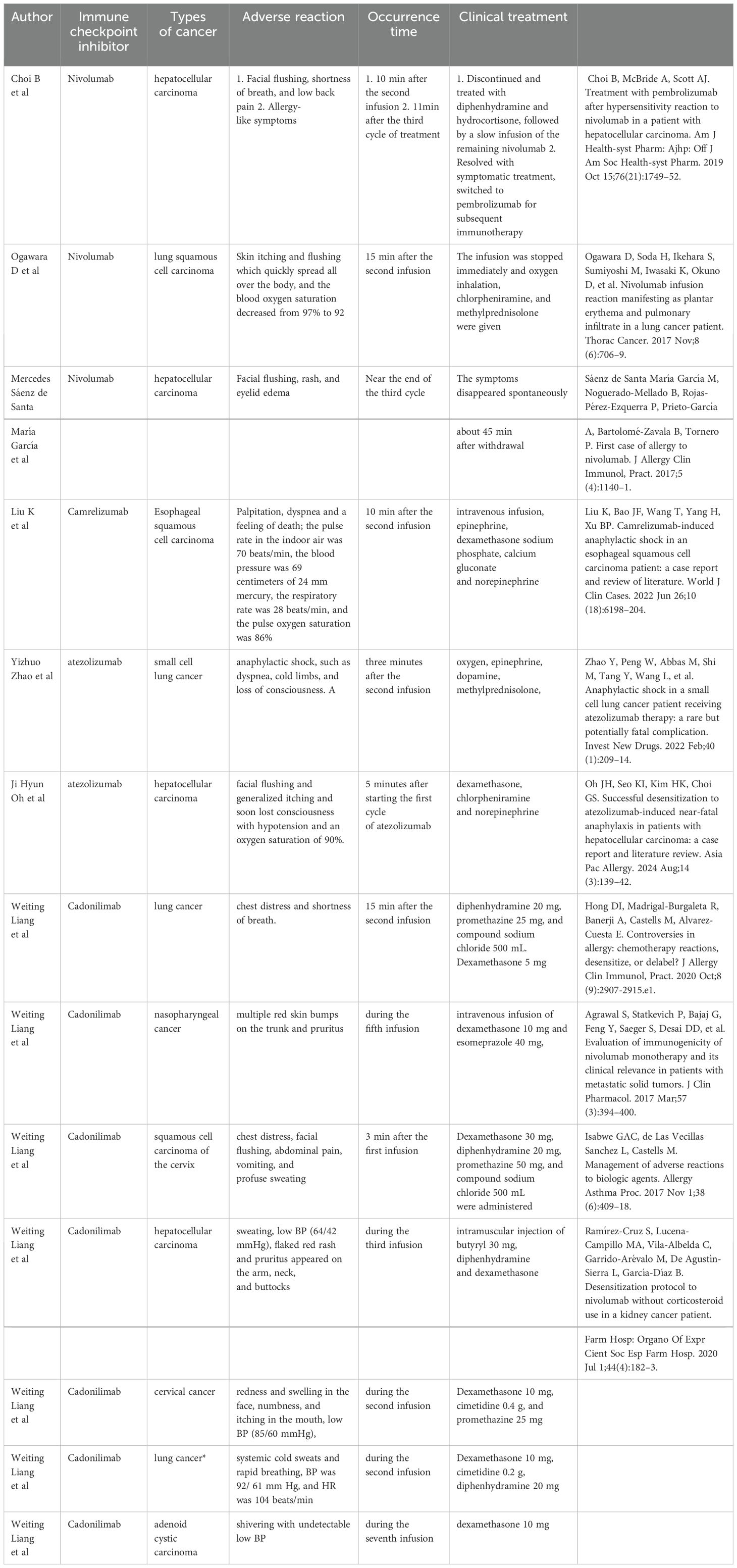 | Author | Immune checkpoint inhibitor | Types of cancer | Adverse reaction | Occurrence time | Clinical treatment | |
|---|---|---|---|---|---|---|
| Choi B et al | Nivolumab | hepatocellular carcinoma | 1. Facial flushing, shortness of breath, and low back pain 2. Allergy-like symptoms | 1. 10 min after the second infusion 2. 11min after the third cycle of treatment | 1. Discontinued and treated with diphenhydramine and hydrocortisone, followed by a slow infusion of the remaining nivolumab 2. Resolved with symptomatic treatment, switched to pembrolizumab for subsequent immunotherapy | Choi B, McBride A, Scott AJ. Treatment with pembrolizumab after hypersensitivity reaction to nivolumab in a patient with hepatocellular carcinoma. Am J Health-syst Pharm: Ajhp: Off J Am Soc Health-syst Pharm. 2019 Oct 15;76(21):1749–52. |
| Ogawara D et al | Nivolumab | lung squamous cell carcinoma | Skin itching and flushing which quickly spread all over the body, and the blood oxygen saturation decreased from 97% to 92 | 15 min after the second infusion | The infusion was stopped immediately and oxygen inhalation, chlorpheniramine, and methylprednisolone were given | Ogawara D, Soda H, Ikehara S, Sumiyoshi M, Iwasaki K, Okuno D, et al. Nivolumab infusion reaction manifesting as plantar erythema and pulmonary infiltrate in a lung cancer patient. Thorac Cancer. 2017 Nov;8 (6):706–9. |
| Mercedes Sáenz de Santa | Nivolumab | hepatocellular carcinoma | Facial flushing, rash, and eyelid edema | Near the end of the third cycle | The symptoms disappeared spontaneously | Sáenz de Santa María García M, Noguerado-Mellado B, Rojas-Pérez-Ezquerra P, Prieto-García |
| María García et al | | | | | about 45 min after withdrawal | A, Bartolomé-Zavala B, Tornero P. First case of allergy to nivolumab. J Allergy Clin Immunol, Pract. 2017;5 (4):1140–1. |
| Liu K et al | Camrelizumab | Esophageal squamous cell carcinoma | Palpitation, dyspnea and a feeling of death; the pulse rate in the indoor air was 70 beats/min, the blood pressure was 69 centimeters of 24 mm mercury, the respiratory rate was 28 beats/min, and the pulse oxygen saturation was 86% | 10 min after the second infusion | intravenous infusion, epinephrine, dexamethasone sodium phosphate, calcium gluconate and norepinephrine | Liu K, Bao JF, Wang T, Yang H, Xu BP. Camrelizumab-induced anaphylactic shock in an esophageal squamous cell carcinoma patient: a case report and review of literature. World J Clin Cases. 2022 Jun 26;10 (18):6198–204. |
| Yizhuo Zhao et al | atezolizumab | small cell lung cancer | anaphylactic shock, such as dyspnea, cold limbs, and loss of consciousness. A | three minutes after the second infusion | oxygen, epinephrine, dopamine, methylprednisolone, | Zhao Y, Peng W, Abbas M, Shi M, Tang Y, Wang L, et al. Anaphylactic shock in a small cell lung cancer patient receiving atezolizumab therapy: a rare but potentially fatal complication. Invest New Drugs. 2022 Feb;40 (1):209–14. |
| Ji Hyun Oh et al | atezolizumab | hepatocellular carcinoma | facial flushing and generalized itching and soon lost consciousness with hypotension and an oxygen saturation of 90%. | 5 minutes after starting the first cycle of atezolizumab | dexamethasone, chlorpheniramine and norepinephrine | Oh JH, Seo KI, Kim HK, Choi GS. Successful desensitization to atezolizumab-induced near-fatal anaphylaxis in patients with hepatocellular carcinoma: a case report and literature review. Asia Pac Allergy. 2024 Aug;14 (3):139–42. |
| Weiting Liang et al | Cadonilimab | lung cancer | chest distress and shortness of breath. | 15 min after the second infusion | diphenhydramine 20 mg, promethazine 25 mg, and compound sodium chloride 500 mL. Dexamethasone 5 mg | Hong DI, Madrigal-Burgaleta R, Banerji A, Castells M, Alvarez-Cuesta E. Controversies in allergy: chemotherapy reactions, desensitize, or delabel? J Allergy Clin Immunol, Pract. 2020 Oct;8 (9):2907-2915.e1. |
| Weiting Liang et al | Cadonilimab | nasopharyngeal cancer | multiple red skin bumps on the trunk and pruritus | during the fifth infusion | intravenous infusion of dexamethasone 10 mg and esomeprazole 40 mg, | Agrawal S, Statkevich P, Bajaj G, Feng Y, Saeger S, Desai DD, et al. Evaluation of immunogenicity of nivolumab monotherapy and its clinical relevance in patients with metastatic solid tumors. J Clin Pharmacol. 2017 Mar;57 (3):394–400. |
| Weiting Liang et al | Cadonilimab | squamous cell carcinoma of the cervix | chest distress, facial flushing, abdominal pain, vomiting, and profuse sweating | 3 min after the first infusion | Dexamethasone 30 mg, diphenhydramine 20 mg, promethazine 50 mg, and compound sodium chloride 500 mL were administered | Isabwe GAC, de Las Vecillas Sanchez L, Castells M. Management of adverse reactions to biologic agents. Allergy Asthma Proc. 2017 Nov 1;38 (6):409–18. |
| Weiting Liang et al | Cadonilimab | hepatocellular carcinoma | sweating, low BP (64/42 mmHg), flaked red rash and pruritus appeared on the arm, neck, and buttocks | during the third infusion | intramuscular injection of butyryl 30 mg, diphenhydramine and dexamethasone | Ramírez-Cruz S, Lucena-Campillo MA, Vila-Albelda C, Garrido-Arévalo M, De Agustín-Sierra L, García-Díaz B. Desensitization protocol to nivolumab without corticosteroid use in a kidney cancer patient. |
| | | | | | | Farm Hosp: Organo Of Expr Cient Soc Esp Farm Hosp. 2020 Jul 1;44(4):182–3. |
| Weiting Liang et al | Cadonilimab | cervical cancer | redness and swelling in the face, numbness, and itching in the mouth, low BP (85/60 mmHg), | during the second infusion | Dexamethasone 10 mg, cimetidine 0.4 g, and promethazine 25 mg | |
| Weiting Liang et al | Cadonilimab | lung cancer* | systemic cold sweats and rapid breathing, BP was 92/ 61 mm Hg, and HR was 104 beats/min | during the second infusion | Dexamethasone 10 mg, cimetidine 0.2 g, diphenhydramine 20 mg | |
| Weiting Liang et al | Cadonilimab | adenoid cystic carcinoma | shivering with undetectable low BP | during the seventh infusion | dexamethasone 10 mg | |